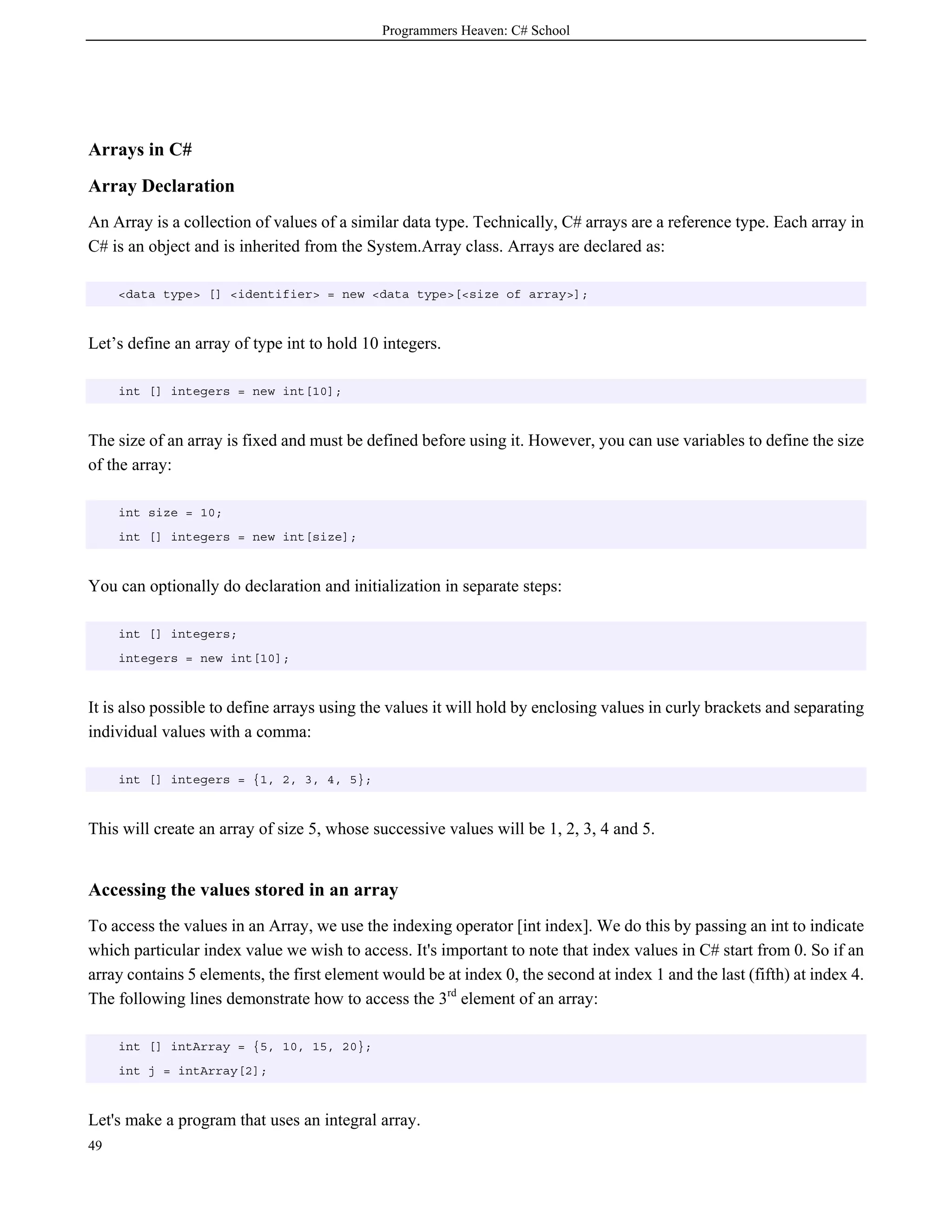 Programmers Heaven: C# School

Arrays in C#

Array Declaration

An Array is a collection of values of a similar data type. Technically, C# arrays are a reference type. Each array in C# is an object and is inherited from the System.Array class. Arrays are declared as:

<data type> [] <identifier> = new <data type>[<size of array>];

Let’s define an array of type int to hold 10 integers.

int [] integers = new int[10];

The size of an array is fixed and must be defined before using it. However, you can use variables to define the size of the array:

int size = 10;
int [] integers = new int[size];

You can optionally do declaration and initialization in separate steps:

int [] integers;
integers = new int[10];

It is also possible to define arrays using the values it will hold by enclosing values in curly brackets and separating individual values with a comma:

int [] integers = {1, 2, 3, 4, 5};

This will create an array of size 5, whose successive values will be 1, 2, 3, 4 and 5.

Accessing the values stored in an array

To access the values in an Array, we use the indexing operator [int index]. We do this by passing an int to indicate which particular index value we wish to access. It's important to note that index values in C# start from 0. So if an array contains 5 elements, the first element would be at index 0, the second at index 1 and the last (fifth) at index 4. The following lines demonstrate how to access the 3$^{rd}$ element of an array:

int [] intArray = {5, 10, 15, 20};
int j = intArray[2];

Let's make a program that uses an integral array.

49